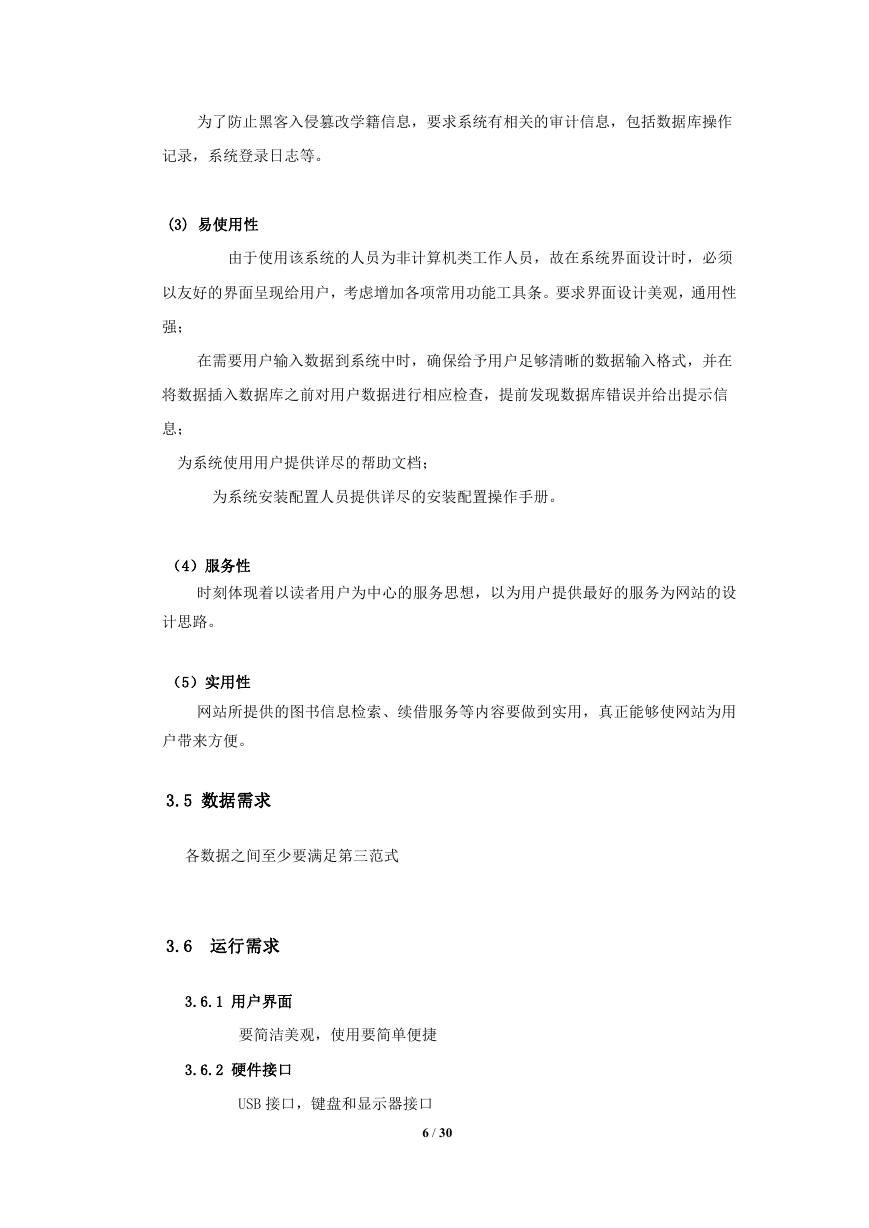 为了防止黑客入侵篡改学籍信息，要求系统有相关的审计信息，包括数据库操作记录，系统登录日志等。

(3) 易使用性

由于使用该系统的人员为非计算机类工作人员，故在系统界面设计时，必须以友好的界面呈现给用户，考虑增加各项常用功能工具条。要求界面设计美观，通用性强；

在需要用户输入数据到系统中时，确保给予用户足够清晰的数据输入格式，并在将数据插入数据库之前对用户数据进行相应检查，提前发现数据库错误并给出提示信息；

为系统使用用户提供详尽的帮助文档；

为系统安装配置人员提供详尽的安装配置操作手册。

（4）服务性

时刻体现着以读者用户为中心的服务思想，以为用户提供最好的服务为网站的设计思路。

（5）实用性

网站所提供的图书信息检索、续借服务等内容要做到实用，真正能够使网站为用户带来方便。

3.5 数据需求

各数据之间至少要满足第三范式

3.6 运行需求

3.6.1 用户界面

要简洁美观，使用要简单便捷

3.6.2 硬件接口

USB 接口，键盘和显示器接口

6 / 30